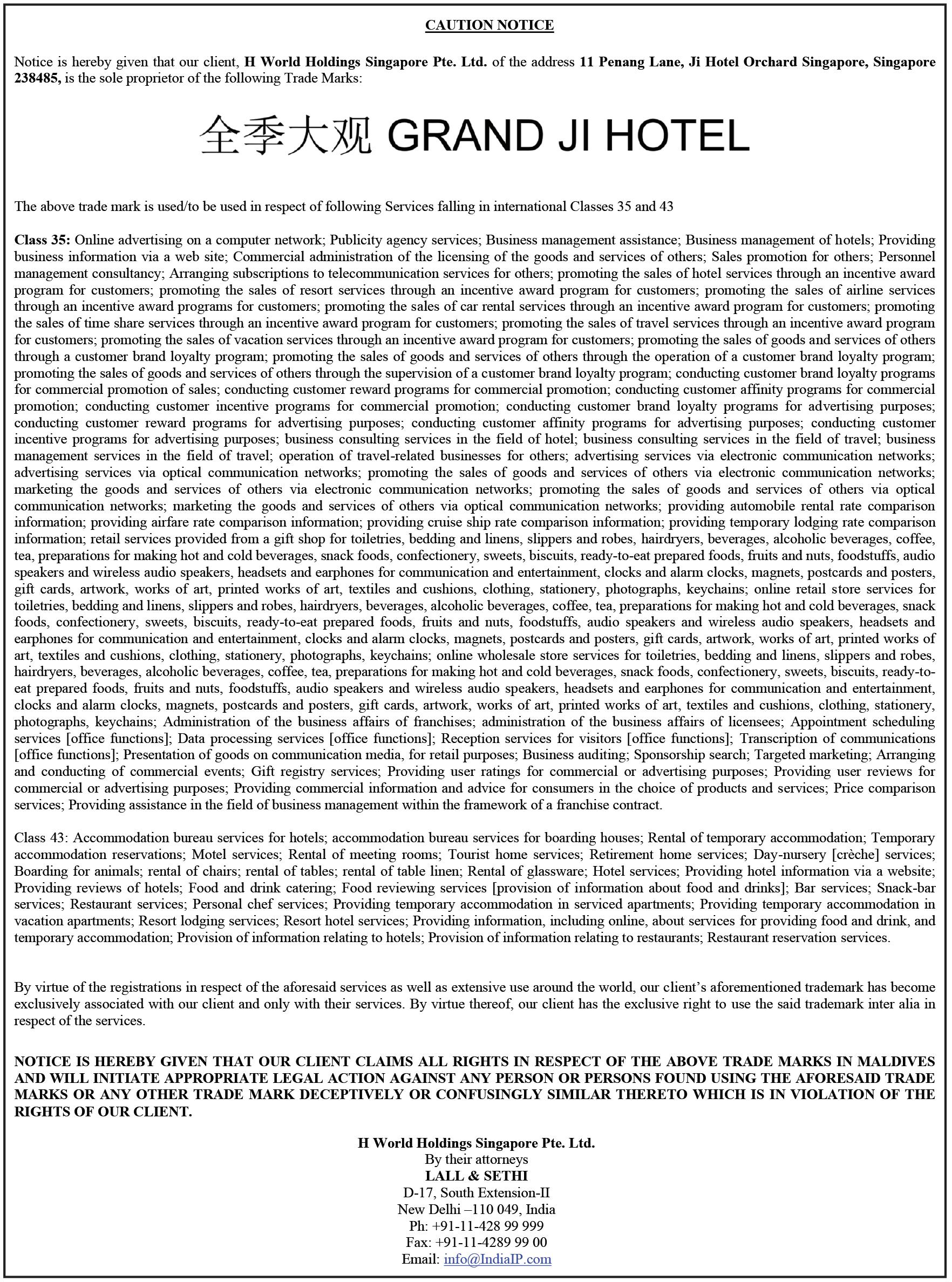 CAUTION NOTICE

Notice is hereby given that our client, H World Holdings Singapore Pte. Ltd. of the address 11 Penang Lane, Ji Hotel Orchard Singapore, Singapore 238485, is the sole proprietor of the following Trade Marks:

全季大观 GRAND JI HOTEL

The above trade mark is used/to be used in respect of following Services falling in international Classes 35 and 43

Class 35: Online advertising on a computer network; Publicity agency services; Business management assistance; Business management of hotels; Providing business information via a web site; Commercial administration of the licensing of the goods and services of others; Sales promotion for others; Personnel management consultancy; Arranging subscriptions to telecommunication services for others; promoting the sales of hotel services through an incentive award program for customers; promoting the sales of resort services through an incentive award program for customers; promoting the sales of airline services through an incentive award programs for customers; promoting the sales of car rental services through an incentive award program for customers; promoting the sales of time share services through an incentive award program for customers; promoting the sales of travel services through an incentive award program for customers; promoting the sales of vacation services through an incentive award program for customers; promoting the sales of goods and services of others through a customer brand loyalty program; promoting the sales of goods and services of others through the operation of a customer brand loyalty program; promoting the sales of goods and services of others through the supervision of a customer brand loyalty program; conducting customer brand loyalty programs for commercial promotion of sales; conducting customer reward programs for commercial promotion; conducting customer affinity programs for commercial promotion; conducting customer incentive programs for commercial promotion; conducting customer brand loyalty programs for advertising purposes; conducting customer reward programs for advertising purposes; conducting customer affinity programs for advertising purposes; conducting customer incentive programs for advertising purposes; business consulting services in the field of hotel; business consulting services in the field of travel; business management services in the field of travel; operation of travel-related businesses for others; advertising services via electronic communication networks; advertising services via optical communication networks; promoting the sales of goods and services of others via electronic communication networks; marketing the goods and services of others via electronic communication networks; promoting the sales of goods and services of others via optical communication networks; marketing the goods and services of others via optical communication networks; providing automobile rental rate comparison information; providing airfare rate comparison information; providing cruise ship rate comparison information; providing temporary lodging rate comparison information; retail services provided from a gift shop for toiletries, bedding and linens, slippers and robes, hairdryers, beverages, alcoholic beverages, coffee, tea, preparations for making hot and cold beverages, snack foods, confectionery, sweets, biscuits, ready-to-eat prepared foods, fruits and nuts, foodstuffs, audio speakers and wireless audio speakers, headsets and earphones for communication and entertainment, clocks and alarm clocks, magnets, postcards and posters, gift cards, artwork, works of art, printed works of art, textiles and cushions, clothing, stationery, photographs, keychains; online retail store services for toiletries, bedding and linens, slippers and robes, hairdryers, beverages, alcoholic beverages, coffee, tea, preparations for making hot and cold beverages, snack foods, confectionery, sweets, biscuits, ready-to-eat prepared foods, fruits and nuts, foodstuffs, audio speakers and wireless audio speakers, headsets and earphones for communication and entertainment, clocks and alarm clocks, magnets, postcards and posters, gift cards, artwork, works of art, printed works of art, textiles and cushions, clothing, stationery, photographs, keychains; online wholesale store services for toiletries, bedding and linens, slippers and robes, hairdryers, beverages, alcoholic beverages, coffee, tea, preparations for making hot and cold beverages, snack foods, confectionery, sweets, biscuits, ready-to-eat prepared foods, fruits and nuts, foodstuffs, audio speakers and wireless audio speakers, headsets and earphones for communication and entertainment, clocks and alarm clocks, magnets, postcards and posters, gift cards, artwork, works of art, printed works of art, textiles and cushions, clothing, stationery, photographs, keychains; Administration of the business affairs of franchises; administration of the business affairs of licensees; Appointment scheduling services [office functions]; Data processing services [office functions]; Reception services for visitors [office functions]; Transcription of communications [office functions]; Presentation of goods on communication media, for retail purposes; Business auditing; Sponsorship search; Targeted marketing; Arranging and conducting of commercial events; Gift registry services; Providing user ratings for commercial or advertising purposes; Providing user reviews for commercial or advertising purposes; Providing commercial information and advice for consumers in the choice of products and services; Price comparison services; Providing assistance in the field of business management within the framework of a franchise contract.

Class 43: Accommodation bureau services for hotels; accommodation bureau services for boarding houses; Rental of temporary accommodation; Temporary accommodation reservations; Motel services; Rental of meeting rooms; Tourist home services; Retirement home services; Day-nursery [crèche] services; Boarding for animals; rental of chairs; rental of tables; rental of table linen; Rental of glassware; Hotel services; Providing hotel information via a website; Providing reviews of hotels; Food and drink catering; Food reviewing services [provision of information about food and drinks]; Bar services; Snack-bar services; Restaurant services; Personal chef services; Providing temporary accommodation in serviced apartments; Providing temporary accommodation in vacation apartments; Resort lodging services; Resort hotel services; Providing information, including online, about services for providing food and drink, and temporary accommodation; Provision of information relating to hotels; Provision of information relating to restaurants; Restaurant reservation services.

By virtue of the registrations in respect of the aforesaid services as well as extensive use around the world, our client's aforementioned trademark has become exclusively associated with our client and only with their services. By virtue thereof, our client has the exclusive right to use the said trademark inter alia in respect of the services.

NOTICE IS HEREBY GIVEN THAT OUR CLIENT CLAIMS ALL RIGHTS IN RESPECT OF THE ABOVE TRADE MARKS IN MALDIVES AND WILL INITIATE APPROPRIATE LEGAL ACTION AGAINST ANY PERSON OR PERSONS FOUND USING THE AFORESAID TRADE MARKS OR ANY OTHER TRADE MARK DECEPTIVELY OR CONFUSINGLY SIMILAR THERETO WHICH IS IN VIOLATION OF THE RIGHTS OF OUR CLIENT.

H World Holdings Singapore Pte. Ltd.
By their attorneys
LALL & SETHI
D-17, South Extension-II
New Delhi –110 049, India
Ph: +91-11-428 99 999
Fax: +91-11-4289 99 00
Email: info@IndiaIP.com